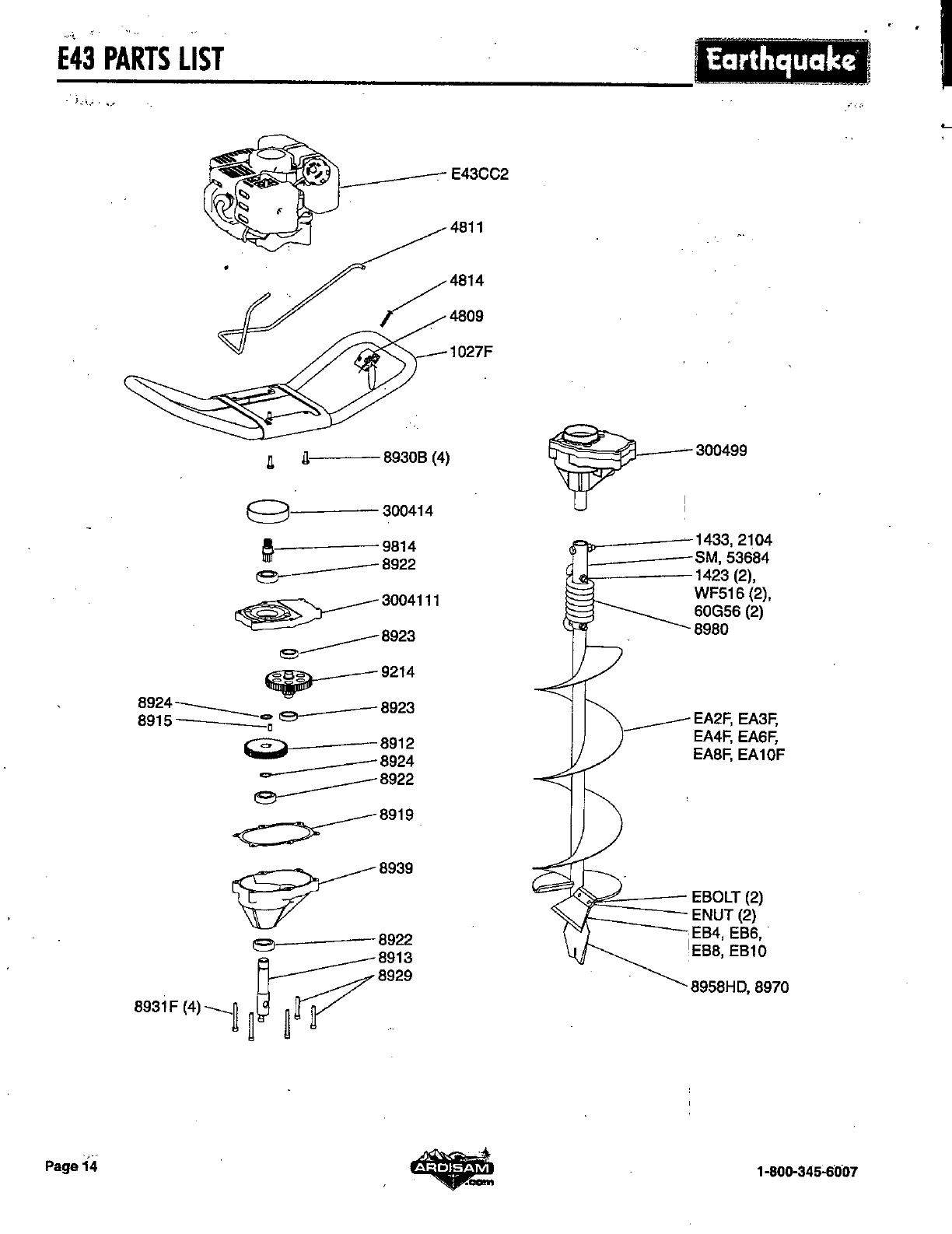 E43 PARTS LIST

Earthquake

E43CC2

4811

4814

4809

1027F

8930B (4)

300414

9814

8922

3004111

8923

9214

8924

8915

8923

8912

8924

8922

8919

8939

8922

8913

8929

8931F (4)

300499

1433, 2104

SM, 53684

1423 (2), WF516 (2), 60G56 (2)

8980

EA2F, EA3F, EA4F, EA6F, EA8F, EA10F

EBOLT (2)

ENUT (2)

EB4, EB6, EB8, EB10

8958HD, 8970

Page 14

ARDISAM .com

1-800-345-6007